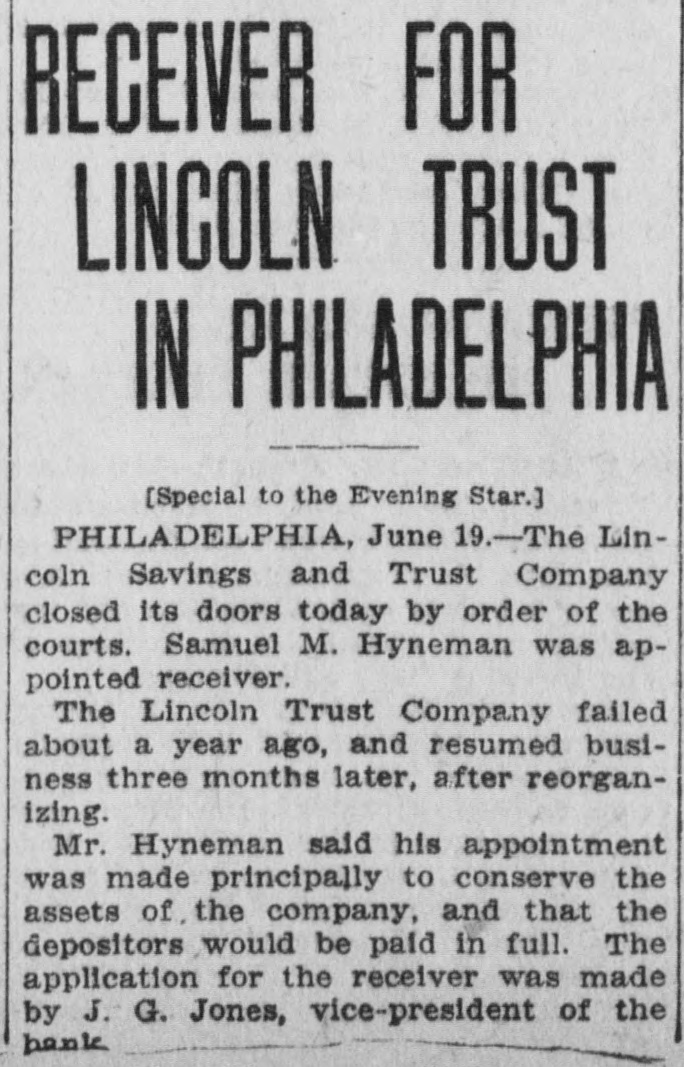 RECEIVER FOR LINCOLN TRUST IN PHILADELPHIA

[Special to the Evening Star.]

PHILADELPHIA, June 19.—The Lincoln Savings and Trust Company closed its doors today by order of the courts. Samuel M. Hyneman was appointed receiver.

The Lincoln Trust Company failed about a year ago, and resumed business three months later, after reorganizing.

Mr. Hyneman said his appointment was made principally to conserve the assets of the company, and that the depositors would be paid in full. The application for the receiver was made by J. G. Jones, vice-president of the bank.